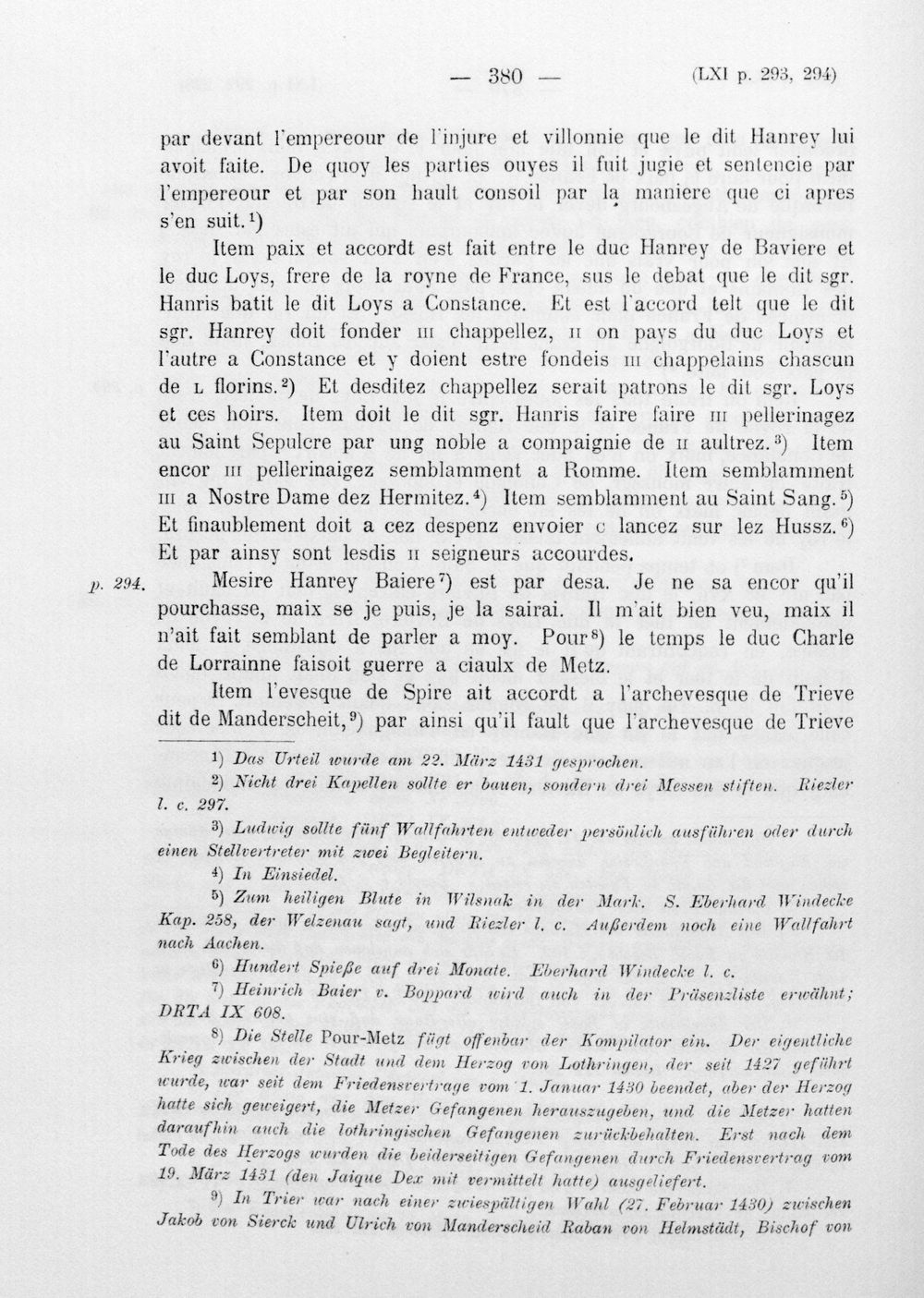 — 380 — (LXI p. 293, 294)

par devant l'empereour de l'injure et villonnie que le dit Hanrey lui avoit faite. De quoy les parties ouyes il fuit jugie et sentencie par l'empereour et par son hault consoil par la maniere que ci apres s'en suit.$^{1}$)

Item paix et accordt est fait entre le duc Hanrey de Baviere et le duc Loys, frere de la royne de France, sus le debat que le dit sgr. Hanris batit le dit Loys a Constance. Et est l'accord telt que le dit sgr. Hanrey doit fonder III chappellez, II on pays du duc Loys et l'autre a Constance et y doient estre fondeis III chappelains chascun de L florins.$^{2}$) Et desditez chappellez serait patrons le dit sgr. Loys et ces hoirs. Item doit le dit sgr. Hanris faire faire III pellerinagez au Saint Sepulcre par ung noble a compaignie de II aultrez.$^{3}$) Item encor III pellerinaigez semblamment a Romme. Item semblamment III a Nostre Dame dez Hermitez.$^{4}$) Item semblamment au Saint Sang.$^{5}$) Et finaublement doit a cez despenz envoier C lancez sur lez Hussz.$^{6}$) Et par ainsy sont lesdis II seigneurs accourdes.

p. 294. Mesire Hanrey Baiere$^{7}$) est par desa. Je ne sa encor qu'il pourchasse, maix se je puis, je la sairai. Il m'ait bien veu, maix il n'ait fait semblant de parler a moy. Pour$^{8}$) le temps le duc Charle de Lorrainne faisoit guerre a ciaulx de Metz.

Item l'evesque de Spire ait accordt a l'archevesque de Trieve dit de Manderscheit,$^{9}$) par ainsi qu'il fault que l'archevesque de Trieve

$^{1}$) Das Urteil wurde am 22. März 1431 gesprochen.

$^{2}$) Nicht drei Kapellen sollte er bauen, sondern drei Messen stiften. Riezler l. c. 297.

$^{3}$) Ludwig sollte fünf Wallfahrten entweder persönlich ausführen oder durch einen Stellvertreter mit zwei Begleitern.

$^{4}$) In Einsiedel.

$^{5}$) Zum heiligen Blute in Wilsnak in der Mark. S. Eberhard Windecke Kap. 258, der Welzenau sagt, und Riezler l. c. Außerdem noch eine Wallfahrt nach Aachen.

$^{6}$) Hundert Spieße auf drei Monate. Eberhard Windecke l. c.

$^{7}$) Heinrich Baier v. Boppard wird auch in der Präsenzliste erwähnt; DRTA IX 608.

$^{8}$) Die Stelle Pour-Metz fügt offenbar der Kompilator ein. Der eigentliche Krieg zwischen der Stadt und dem Herzog von Lothringen, der seit 1427 geführt wurde, war seit dem Friedensvertrage vom 1. Januar 1430 beendet, aber der Herzog hatte sich geweigert, die Metzer Gefangenen herauszugeben, und die Metzer hatten daraufhin auch die lothringischen Gefangenen zurückbehalten. Erst nach dem Tode des Herzogs wurden die beiderseitigen Gefangenen durch Friedensvertrag vom 19. März 1431 (den Jaique Dex mit vermittelt hatte) ausgeliefert.

$^{9}$) In Trier war nach einer zwiespältigen Wahl (27. Februar 1430) zwischen Jakob von Sierck und Ulrich von Manderscheid Raban von Helmstädt, Bischof von